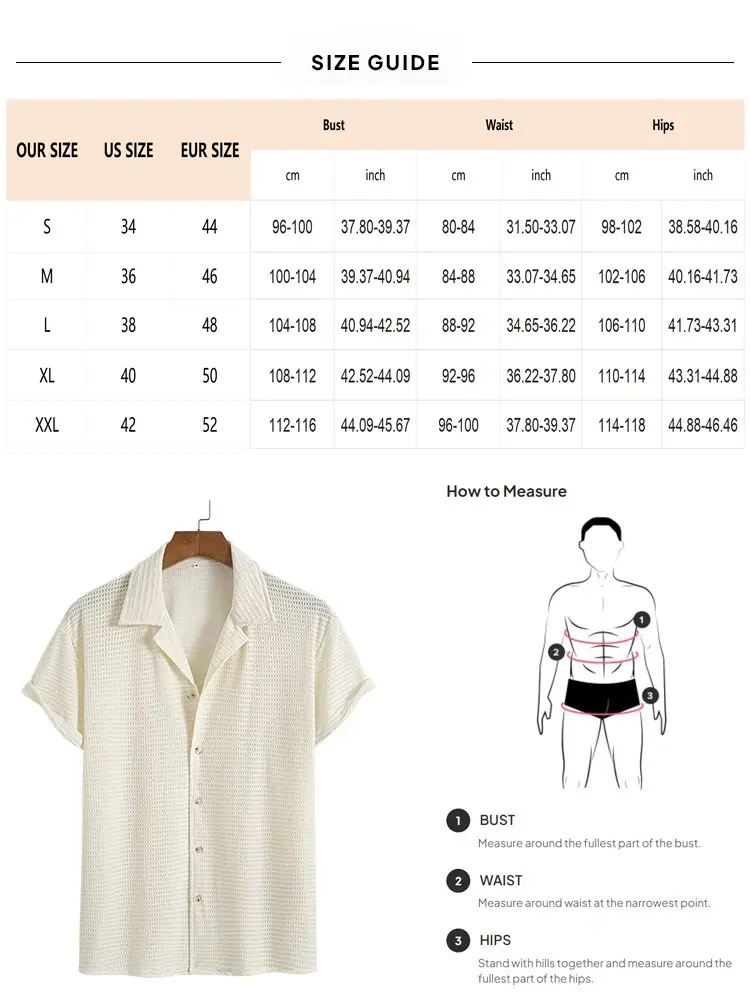 SIZE GUIDE

| OUR SIZE | US SIZE | EUR SIZE | Bust cm | Bust inch | Waist cm | Waist inch | Hips cm | Hips inch |
|---|---|---|---|---|---|---|---|---|
| S | 34 | 44 | 96-100 | 37.80-39.37 | 80-84 | 31.50-33.07 | 98-102 | 38.58-40.16 |
| M | 36 | 46 | 100-104 | 39.37-40.94 | 84-88 | 33.07-34.65 | 102-106 | 40.16-41.73 |
| L | 38 | 48 | 104-108 | 40.94-42.52 | 88-92 | 34.65-36.22 | 106-110 | 41.73-43.31 |
| XL | 40 | 50 | 108-112 | 42.52-44.09 | 92-96 | 36.22-37.80 | 110-114 | 43.31-44.88 |
| XXL | 42 | 52 | 112-116 | 44.09-45.67 | 96-100 | 37.80-39.37 | 114-118 | 44.88-46.46 |

How to Measure

1 2 3

1 BUST
Measure around the fullest part of the bust.

2 WAIST
Measure around waist at the narrowest point.

3 HIPS
Stand with hills together and measure around the fullest part of the hips.